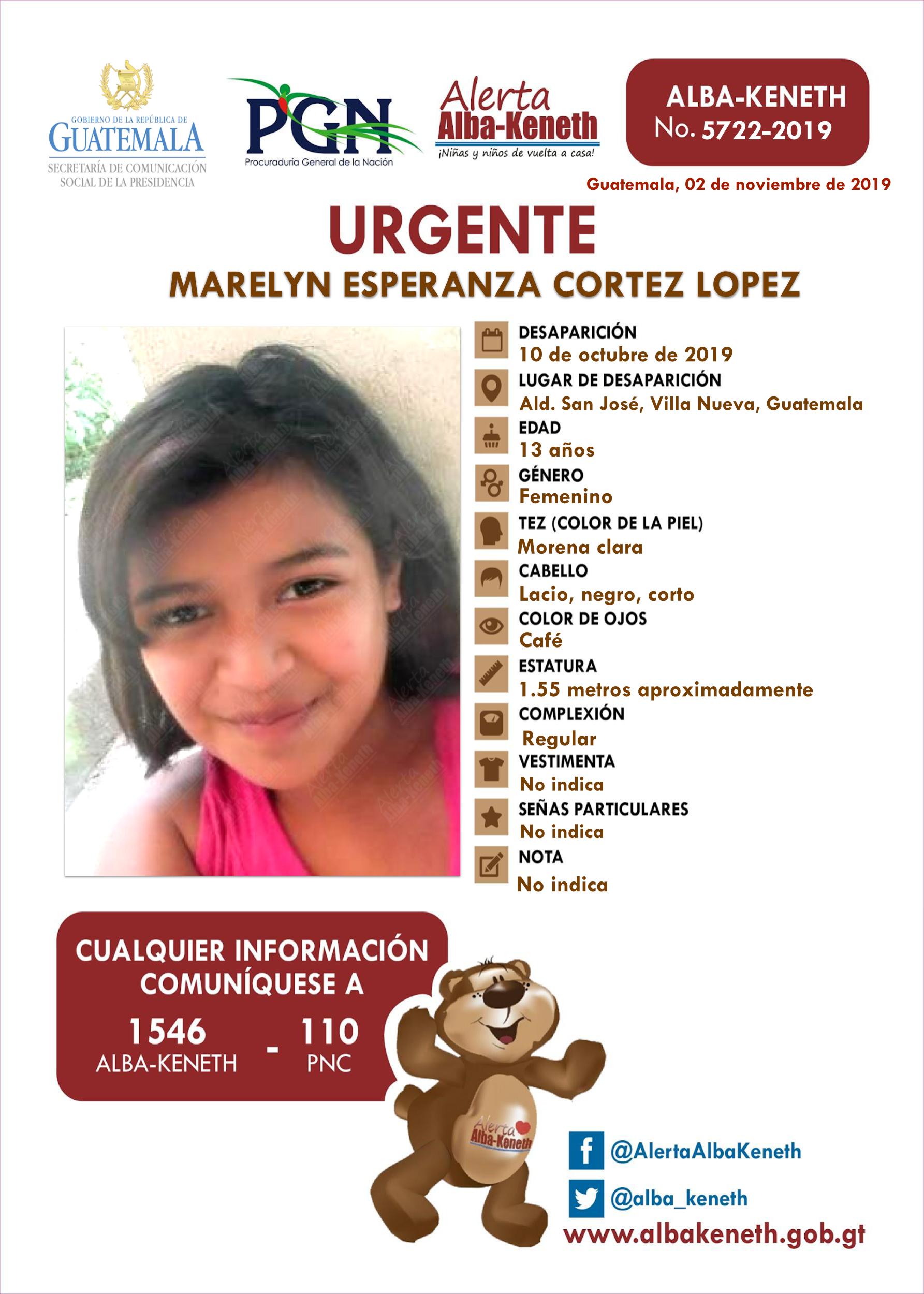 GOBIERNO DE LA REPÚBLICA DE
GUATEMALA
SECRETARÍA DE COMUNICACIÓN SOCIAL DE LA PRESIDENCIA

PGN
Procuraduría General de la Nación

Alerta
Alba-Keneth
¡Niñas y niños de vuelta a casa!

ALBA-KENETH
No. 5722-2019

Guatemala, 02 de noviembre de 2019

URGENTE
MARELYN ESPERANZA CORTEZ LOPEZ

DESAPARICIÓN
10 de octubre de 2019
LUGAR DE DESAPARICIÓN
Ald. San José, Villa Nueva, Guatemala
EDAD
13 años
GÉNERO
Femenino
TEZ (COLOR DE LA PIEL)
Morena clara
CABELLO
Lacio, negro, corto
COLOR DE OJOS
Café
ESTATURA
1.55 metros aproximadamente
COMPLEXIÓN
Regular
VESTIMENTA
No indica
SEÑAS PARTICULARES
No indica
NOTA
No indica

CUALQUIER INFORMACIÓN COMUNÍQUESE A
1546 ALBA-KENETH - 110 PNC

Alerta Alba-Keneth

@AlertaAlbaKeneth
@alba_keneth
www.albakeneth.gob.gt